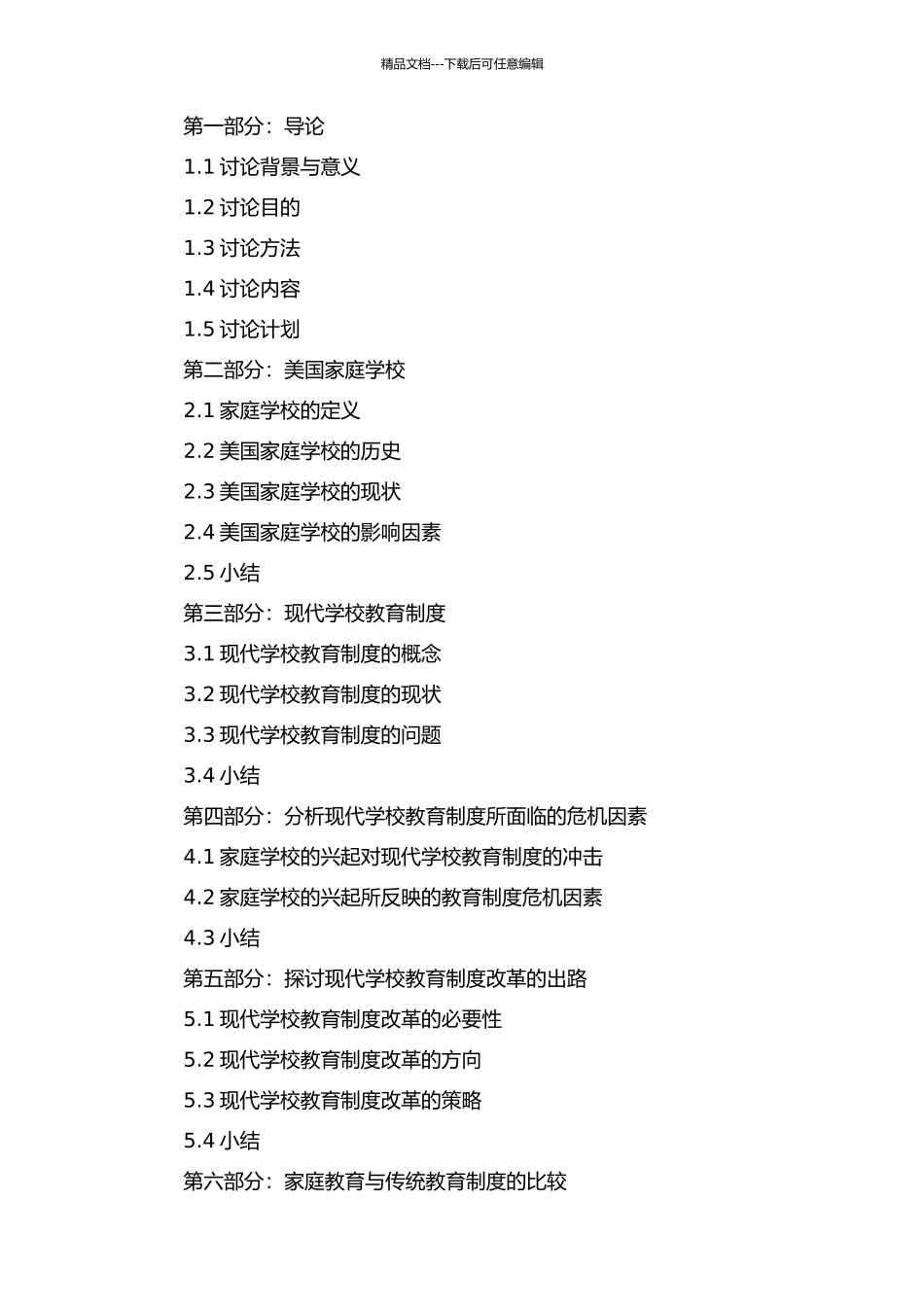 精品文档---下载后可任意编辑

第一部分：导论

1.1 讨论背景与意义

1.2 讨论目的

1.3 讨论方法

1.4 讨论内容

1.5 讨论计划

第二部分：美国家庭学校

2.1 家庭学校的定义

2.2 美国家庭学校的历史

2.3 美国家庭学校的现状

2.4 美国家庭学校的影响因素

2.5 小结

第三部分：现代学校教育制度

3.1 现代学校教育制度的概念

3.2 现代学校教育制度的现状

3.3 现代学校教育制度的问题

3.4 小结

第四部分：分析现代学校教育制度所面临的危机因素

4.1 家庭学校的兴起对现代学校教育制度的冲击

4.2 家庭学校的兴起所反映的教育制度危机因素

4.3 小结

第五部分：探讨现代学校教育制度改革的出路

5.1 现代学校教育制度改革的必要性

5.2 现代学校教育制度改革的方向

5.3 现代学校教育制度改革的策略

5.4 小结

第六部分：家庭教育与传统教育制度的比较